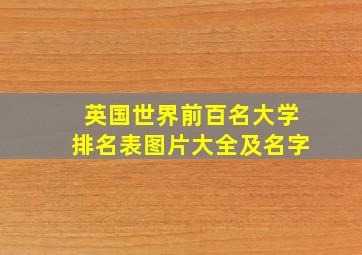 英国世界前百名大学
排名表图片大全及名字